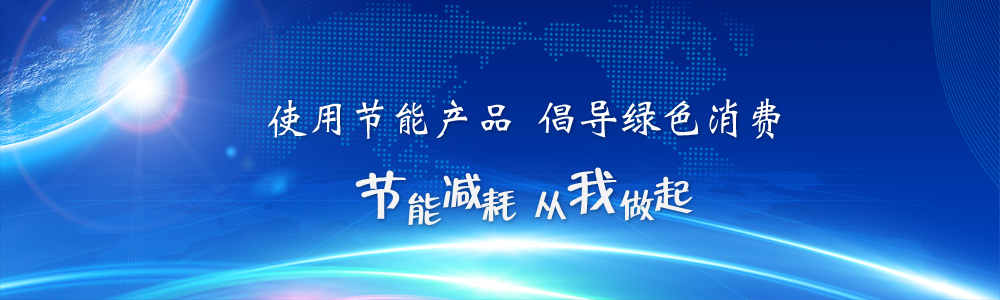 使用节能产品 倡导绿色消费

节能减耗 从我做起